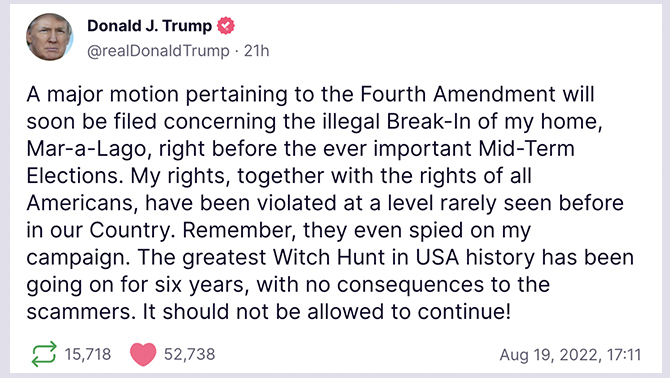 Donald J. Trump
@realDonaldTrump · 21h

A major motion pertaining to the Fourth Amendment will soon be filed concerning the illegal Break-In of my home, Mar-a-Lago, right before the ever important Mid-Term Elections. My rights, together with the rights of all Americans, have been violated at a level rarely seen before in our Country. Remember, they even spied on my campaign. The greatest Witch Hunt in USA history has been going on for six years, with no consequences to the scammers. It should not be allowed to continue!

15,718 52,738 Aug 19, 2022, 17:11